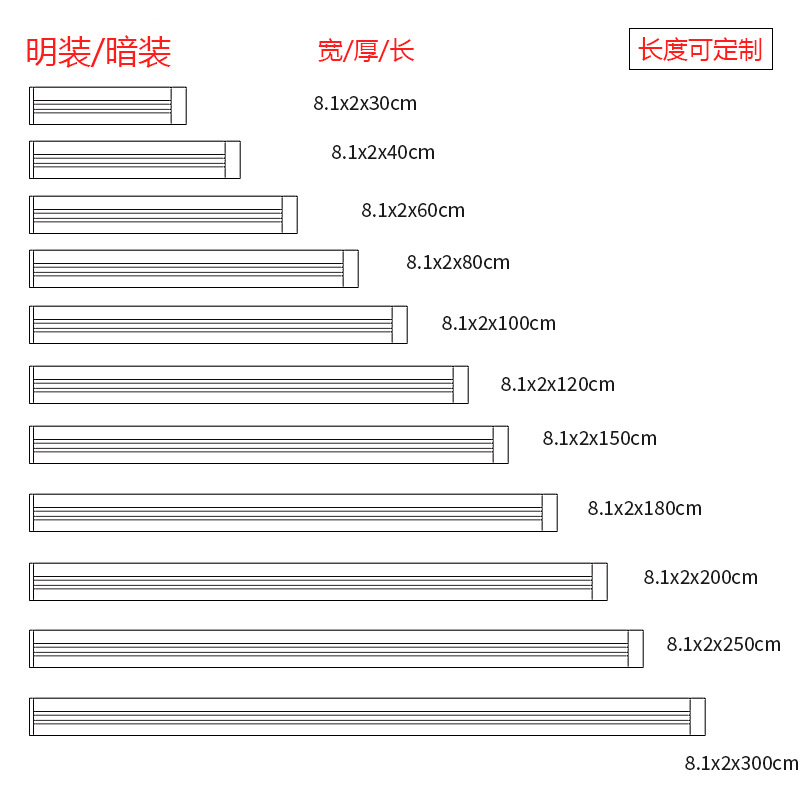 明装/暗装

宽/厚/长

长度可定制

8.1x2x30cm

8.1x2x40cm

8.1x2x60cm

8.1x2x80cm

8.1x2x100cm

8.1x2x120cm

8.1x2x150cm

8.1x2x180cm

8.1x2x200cm

8.1x2x250cm

8.1x2x300cm